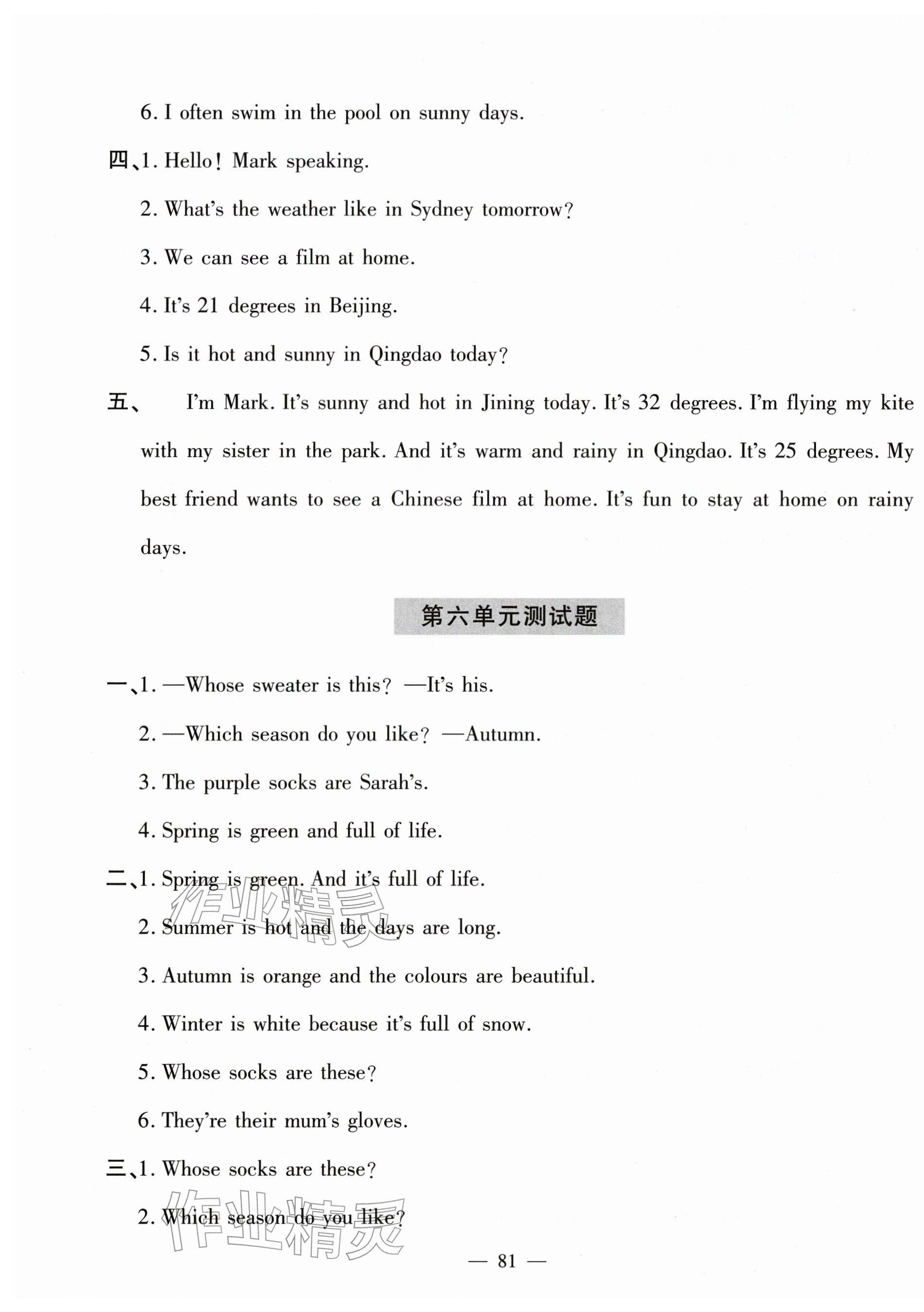 6. I often swim in the pool on sunny days.

四、1. Hello! Mark speaking.

2. What's the weather like in Sydney tomorrow?

3. We can see a film at home.

4. It's 21 degrees in Beijing.

5. Is it hot and sunny in Qingdao today?

五、 I'm Mark. It's sunny and hot in Jining today. It's 32 degrees. I'm flying my kite with my sister in the park. And it's warm and rainy in Qingdao. It's 25 degrees. My best friend wants to see a Chinese film at home. It's fun to stay at home on rainy days.

第六单元测试题

一、1. —Whose sweater is this? —It's his.

2. —Which season do you like? —Autumn.

3. The purple socks are Sarah's.

4. Spring is green and full of life.

二、1. Spring is green. And it's full of life.

2. Summer is hot and the days are long.

3. Autumn is orange and the colours are beautiful.

4. Winter is white because it's full of snow.

5. Whose socks are these?

6. They're their mum's gloves.

三、1. Whose socks are these?

2. Which season do you like?

作业精灵

作业精灵

— 81 —